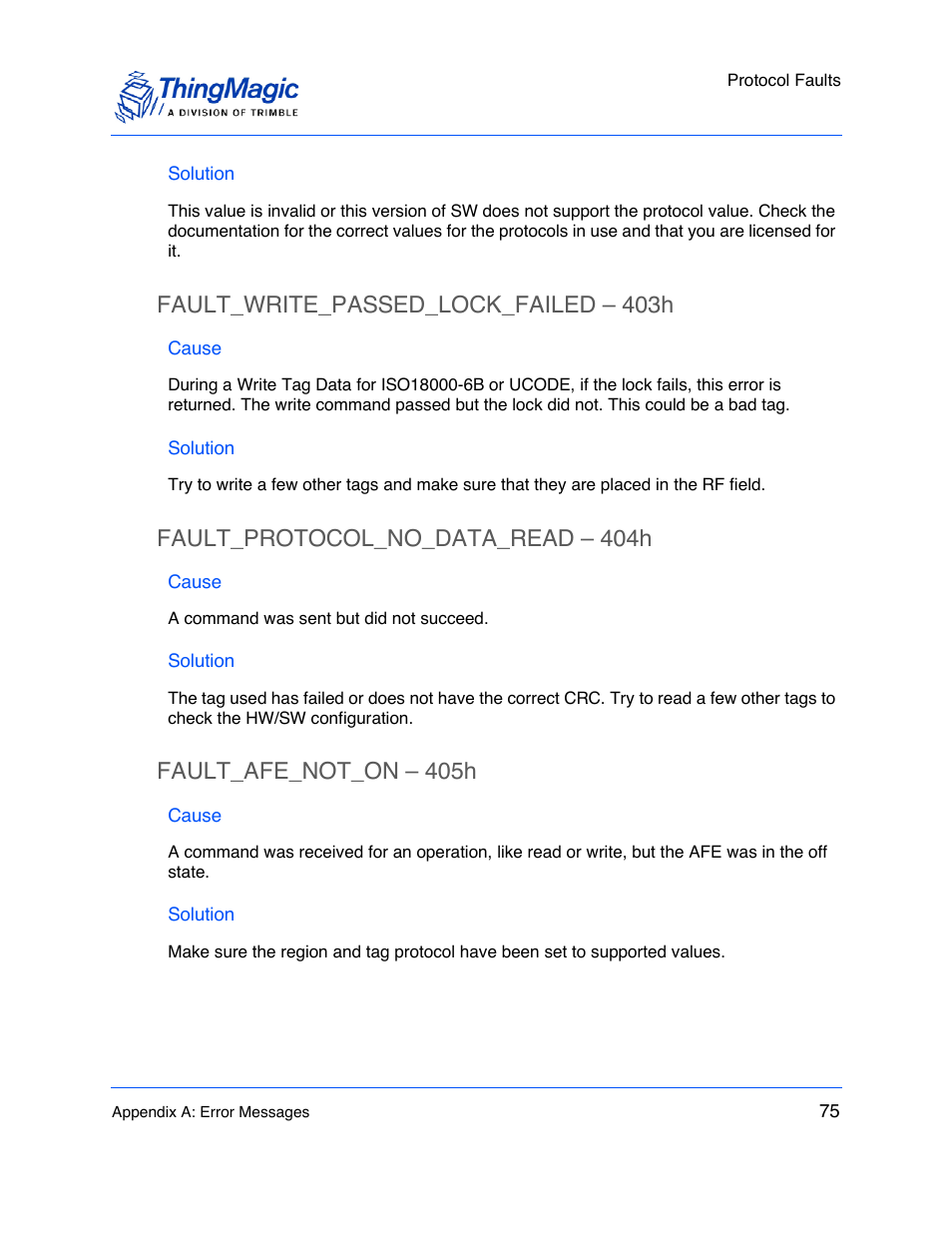 ThingMagic
A DIVISION OF TRIMBLE

Protocol Faults

Solution

This value is invalid or this version of SW does not support the protocol value. Check the documentation for the correct values for the protocols in use and that you are licensed for it.

FAULT_WRITE_PASSED_LOCK_FAILED – 403h

Cause

During a Write Tag Data for ISO18000-6B or UCODE, if the lock fails, this error is returned. The write command passed but the lock did not. This could be a bad tag.

Solution

Try to write a few other tags and make sure that they are placed in the RF field.

FAULT_PROTOCOL_NO_DATA_READ – 404h

Cause

A command was sent but did not succeed.

Solution

The tag used has failed or does not have the correct CRC. Try to read a few other tags to check the HW/SW configuration.

FAULT_AFE_NOT_ON – 405h

Cause

A command was received for an operation, like read or write, but the AFE was in the off state.

Solution

Make sure the region and tag protocol have been set to supported values.

Appendix A: Error Messages

75